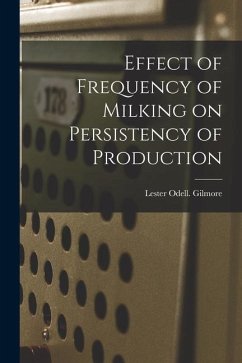 178

Effect of Frequency of Milking on Persistency of Production

Lester Odell. Gilmore